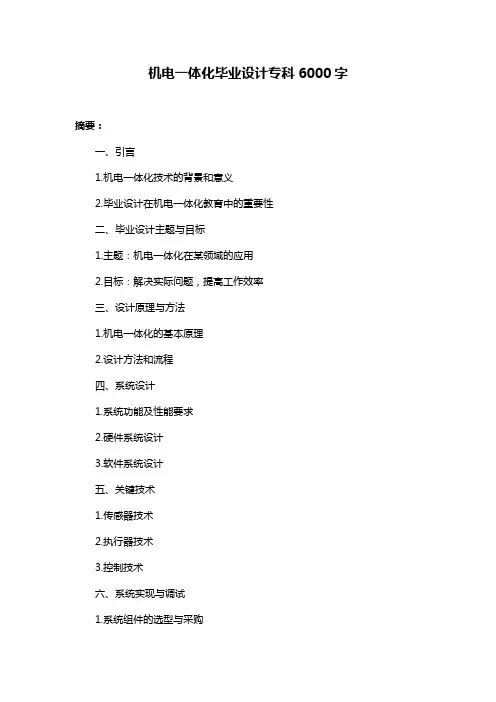 机电一体化毕业设计专科 6000 字

摘要：

一、引言

1.机电一体化技术的背景和意义

2.毕业设计在机电一体化教育中的重要性

二、毕业设计主题与目标

1.主题：机电一体化在某领域的应用

2.目标：解决实际问题，提高工作效率

三、设计原理与方法

1.机电一体化的基本原理

2.设计方法和流程

四、系统设计

1.系统功能及性能要求

2.硬件系统设计

3.软件系统设计

五、关键技术

1.传感器技术

2.执行器技术

3.控制技术

六、系统实现与调试

1.系统组件的选型与采购